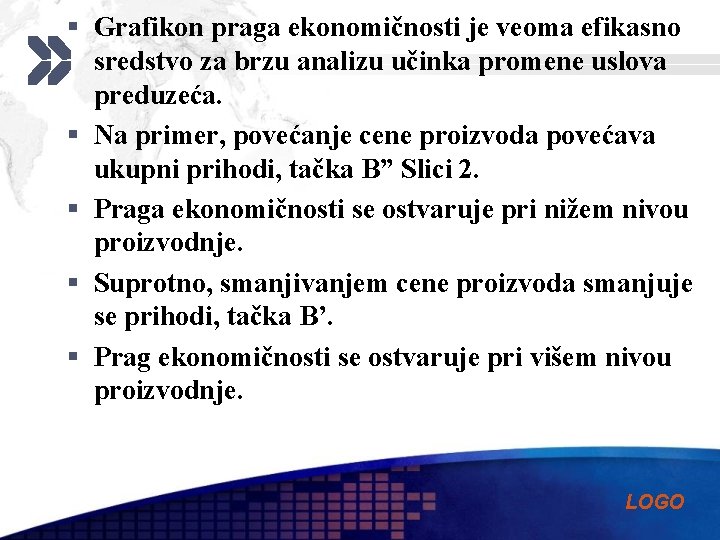 ▪ Grafikon praga ekonomičnosti je veoma efikasno sredstvo za brzu analizu učinka promene uslova preduzeća.

▪ Na primer, povećanje cene proizvoda povećava ukupni prihodi, tačka B” Slici 2.

▪ Praga ekonomičnosti se ostvaruje pri nižem nivou proizvodnje.

▪ Suprotno, smanjivanjem cene proizvoda smanjuje se prihodi, tačka B’.

▪ Prag ekonomičnosti se ostvaruje pri višem nivou proizvodnje.

LOGO